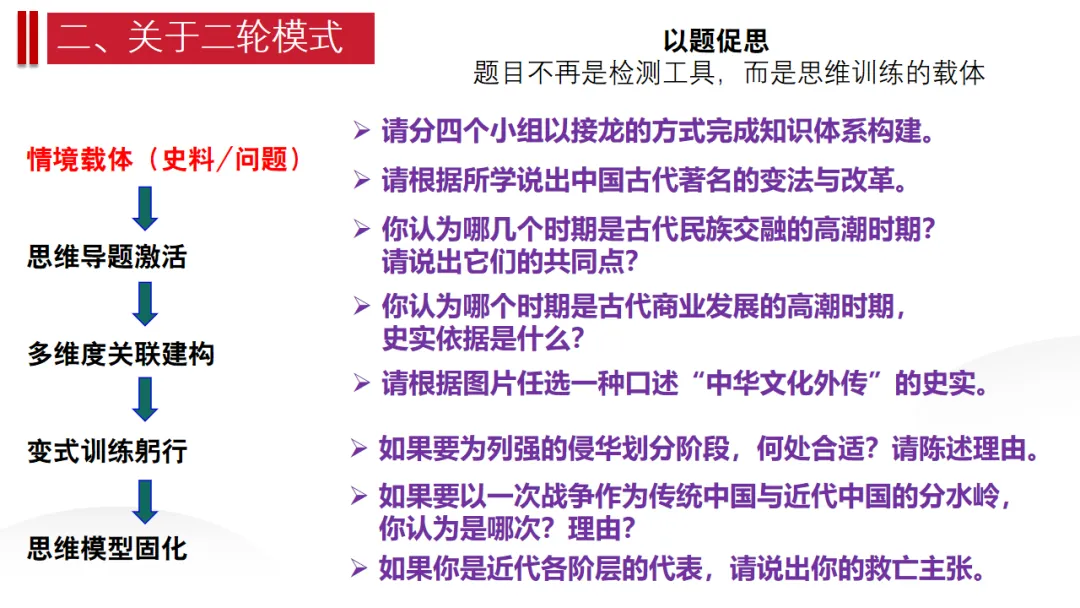 二、关于二轮模式

以题促思
题目不再是检测工具，而是思维训练的载体

情境载体（史料/问题）

思维导题激活

多维度关联建构

变式训练躬行

思维模型固化

➢ 请分四个小组以接龙的方式完成知识体系构建。

➢ 请根据所学说出中国古代著名的变法与改革。

➢ 你认为哪几个时期是古代民族交融的高潮时期？请说出它们的共同点？

➢ 你认为哪个时期是古代商业发展的高潮时期，史实依据是什么？

➢ 请根据图片任选一种口述“中华文化外传”的史实。

➢ 如果要为列强的侵华划分阶段，何处合适？请陈述理由。

➢ 如果要以一次战争作为传统中国与近代中国的分水岭，你认为是哪次？理由？

➢ 如果你是近代各阶层的代表，请说出你的救亡主张。